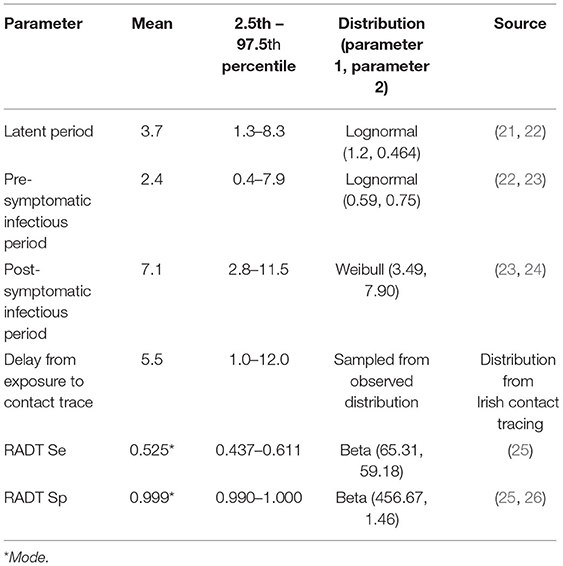 | Parameter | Mean | 2.5th – 97.5th percentile | Distribution (parameter 1, parameter 2) | Source |
|---|---|---|---|---|
| Latent period | 3.7 | 1.3–8.3 | Lognormal (1.2, 0.464) | (21, 22) |
| Pre-symptomatic infectious period | 2.4 | 0.4–7.9 | Lognormal (0.59, 0.75) | (22, 23) |
| Post-symptomatic infectious period | 7.1 | 2.8–11.5 | Weibull (3.49, 7.90) | (23, 24) |
| Delay from exposure to contact trace | 5.5 | 1.0–12.0 | Sampled from observed distribution | Distribution from Irish contact tracing |
| RADT Se | 0.525* | 0.437–0.611 | Beta (65.31, 59.18) | (25) |
| RADT Sp | 0.999* | 0.990–1.000 | Beta (456.67, 1.46) | (25, 26) |

*Mode.